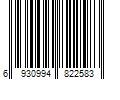 6 930994 822583